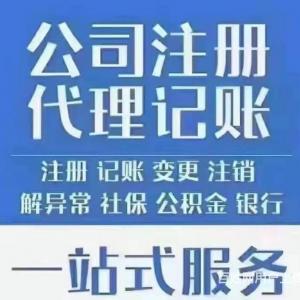 公司注册
代理记账

注册 记账 变更 注销
解异常 社保 公积金 银行

一站式服务